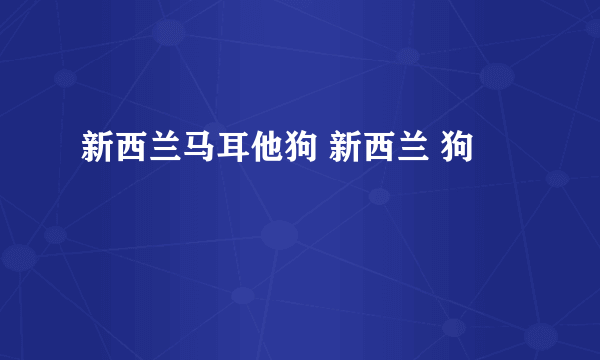 新西兰马耳他狗 新西兰 狗